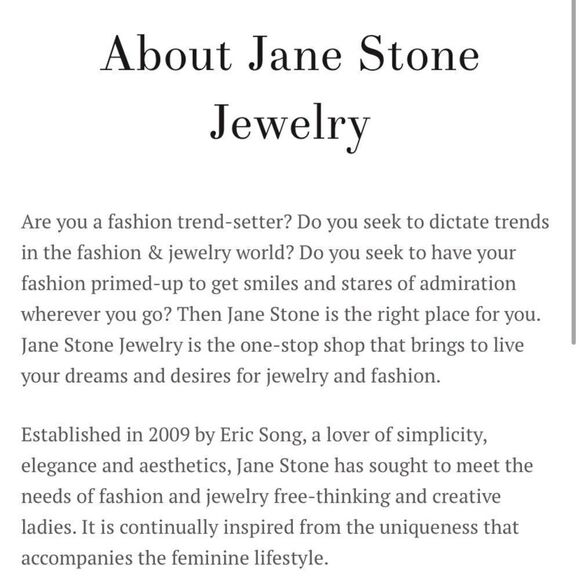 About Jane Stone Jewelry

Are you a fashion trend-setter? Do you seek to dictate trends in the fashion & jewelry world? Do you seek to have your fashion primed-up to get smiles and stares of admiration wherever you go? Then Jane Stone is the right place for you. Jane Stone Jewelry is the one-stop shop that brings to live your dreams and desires for jewelry and fashion.

Established in 2009 by Eric Song, a lover of simplicity, elegance and aesthetics, Jane Stone has sought to meet the needs of fashion and jewelry free-thinking and creative ladies. It is continually inspired from the uniqueness that accompanies the feminine lifestyle.